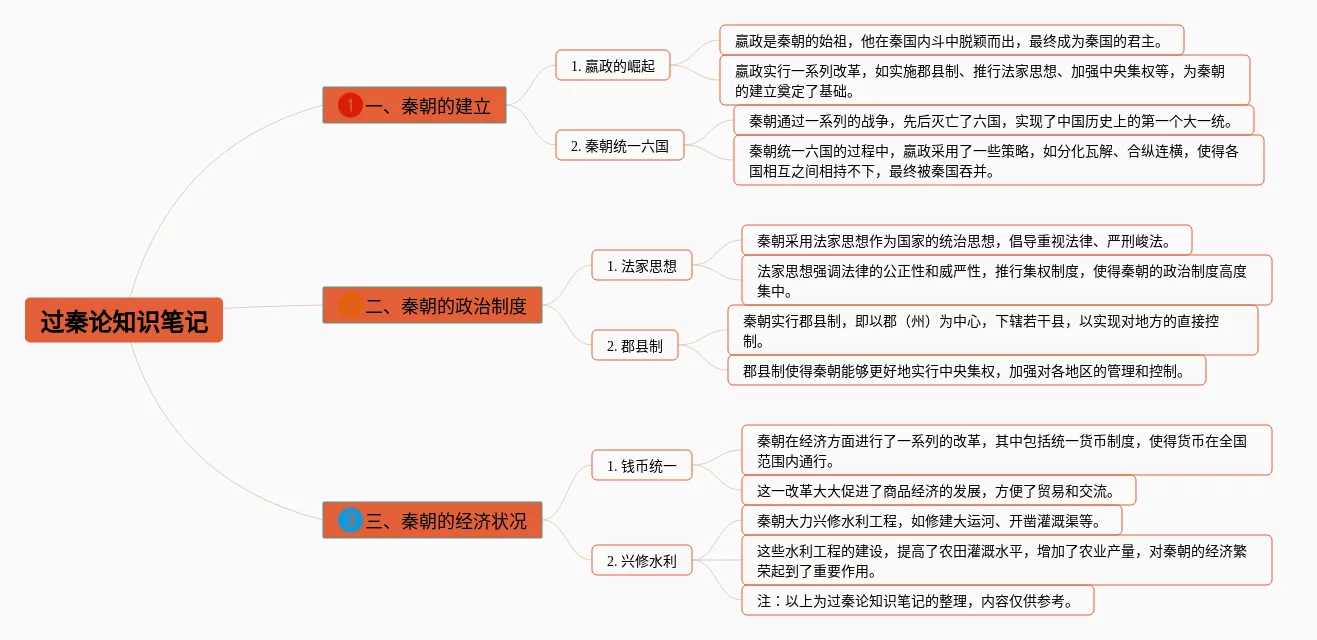 过秦论知识笔记

1 一、秦朝的建立

1. 嬴政的崛起

嬴政是秦朝的始祖，他在秦国内斗中脱颖而出，最终成为秦国的君主。

嬴政实行一系列改革，如实施郡县制、推行法家思想、加强中央集权等，为秦朝的建立奠定了基础。

2. 秦朝统一六国

秦朝通过一系列的战争，先后灭亡了六国，实现了中国历史上的第一个大一统。

秦朝统一六国的过程中，嬴政采用了一些策略，如分化瓦解、合纵连横，使得各国相互之间相持不下，最终被秦国吞并。

二、秦朝的政治制度

1. 法家思想

秦朝采用法家思想作为国家的统治思想，倡导重视法律、严刑峻法。

法家思想强调法律的公正性和威严性，推行集权制度，使得秦朝的政治制度高度集中。

2. 郡县制

秦朝实行郡县制，即以郡（州）为中心，下辖若干县，以实现对地方的直接控制。

郡县制使得秦朝能够更好地实行中央集权，加强对各地区的管理和控制。

3 三、秦朝的经济状况

1. 钱币统一

秦朝在经济方面进行了一系列的改革，其中包括统一货币制度，使得货币在全国范围内通行。

这一改革大大促进了商品经济的发展，方便了贸易和交流。

2. 兴修水利

秦朝大力兴修水利工程，如修建大运河、开凿灌溉渠等。

这些水利工程的建设，提高了农田灌溉水平，增加了农业产量，对秦朝的经济繁荣起到了重要作用。

注：以上为过秦论知识笔记的整理，内容仅供参考。